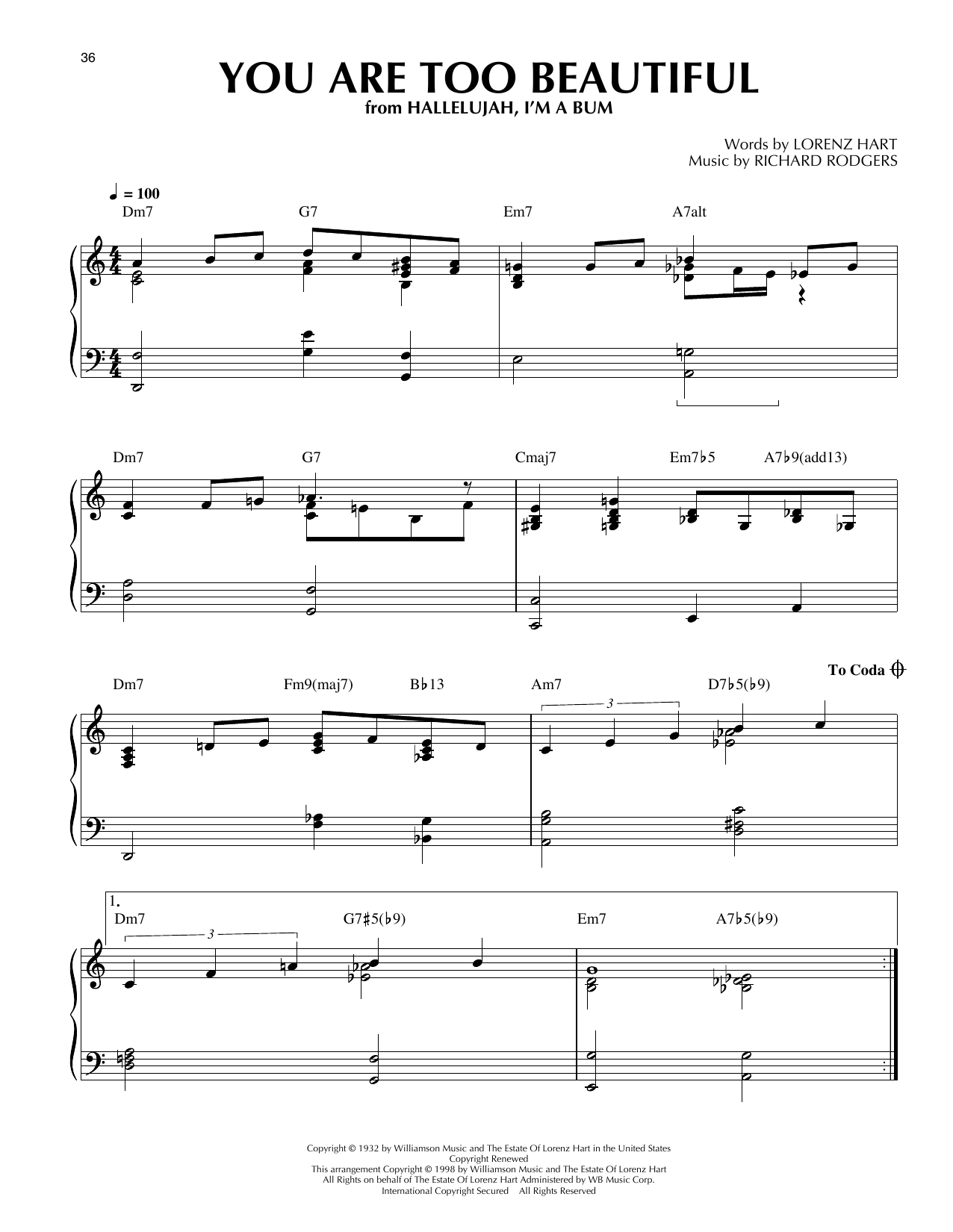 36

YOU ARE TOO BEAUTIFUL
from HALLELUJAH, I'M A BUM

Words by LORENZ HART
Music by RICHARD RODGERS

♩ = 100

Dm7 G7 Em7 A7alt

Dm7 G7 Cmaj7 Em7♭5 A7♭9(add13)

To Coda

Dm7 Fm9(maj7) B♭13 Am7 D7♭5(♭9)

3

1.

Dm7 G7♯5(♭9) Em7 A7♭5(♭9)

3

Copyright © 1932 by Williamson Music and The Estate Of Lorenz Hart in the United States
Copyright Renewed
This arrangement Copyright © 1998 by Williamson Music and The Estate Of Lorenz Hart
All Rights on behalf of The Estate Of Lorenz Hart Administered by WB Music Corp.
International Copyright Secured All Rights Reserved